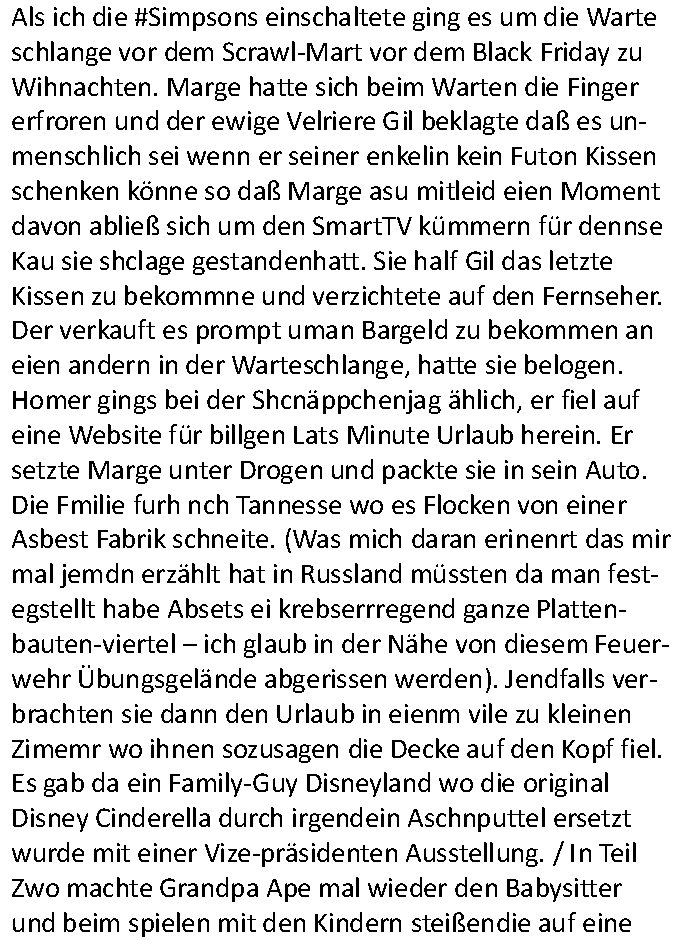 Als ich die #Simpsons einschaltete ging es um die Warte schlange vor dem Scrawl-Mart vor dem Black Friday zu Wihnachten. Marge hatte sich beim Warten die Finger erfroren und der ewige Velriere Gil beklagte daß es unmenschlich sei wenn er seiner enkelin kein Futon Kissen schenken könne so daß Marge asu mitleid eien Moment davon abließ sich um den SmartTV kümmern für dennse Kau sie shclage gestandenhatt. Sie half Gil das letzte Kissen zu bekommne und verzichtete auf den Fernseher. Der verkauft es prompt uman Bargeld zu bekommen an eien andern in der Warteschlange, hatte sie belogen. Homer gings bei der Shcnäppchenjag ählich, er fiel auf eine Website für billgen Lats Minute Urlaub herein. Er setzte Marge unter Drogen und packte sie in sein Auto. Die Fmilie furh nch Tannesse wo es Flocken von einer Asbest Fabrik schneite. (Was mich daran erinenrt das mir mal jemdn erzählt hat in Russland müssten da man festegstellt habe Absets ei krebserrregend ganze Plattenbauten-viertel – ich glaub in der Nähe von diesem Feuerwehr Übungsgelände abgerissen werden). Jendfalls verbrachten sie dann den Urlaub in eienm vile zu kleinen Zimemr wo ihnen sozusagen die Decke auf den Kopf fiel. Es gab da ein Family-Guy Disneyland wo die original Disney Cinderella durch irgendein Aschnputtel ersetzt wurde mit einer Vize-präsidenten Ausstellung. / In Teil Zwo machte Grandpa Ape mal wieder den Babysitter und beim spielen mit den Kindern steißendie auf eine